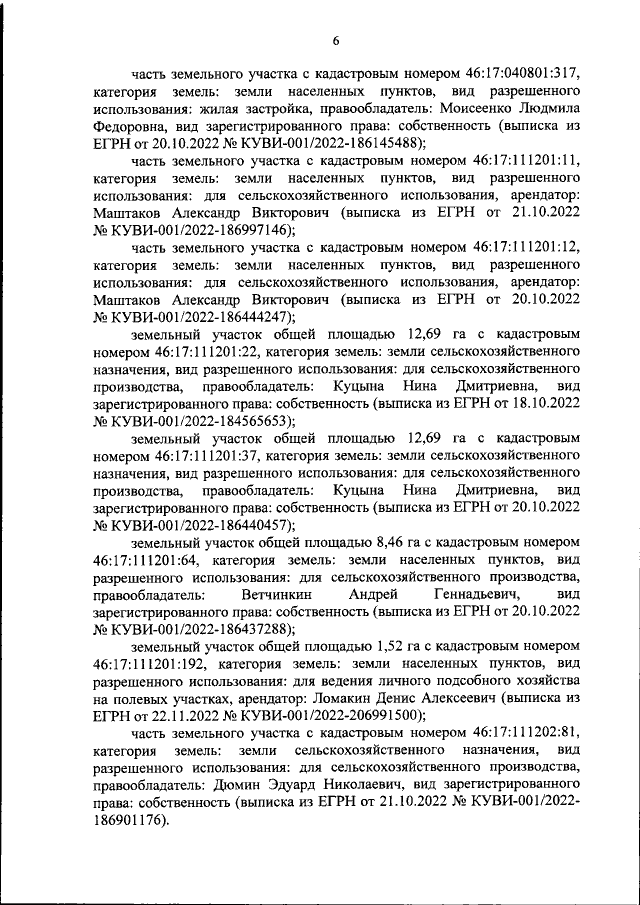 6

часть земельного участка с кадастровым номером 46:17:040801:317, категория земель: земли населенных пунктов, вид разрешенного использования: жилая застройка, правообладатель: Моисеенко Людмила Федоровна, вид зарегистрированного права: собственность (выписка из ЕГРН от 20.10.2022 № КУВИ-001/2022-186145488);

часть земельного участка с кадастровым номером 46:17:111201:11, категория земель: земли населенных пунктов, вид разрешенного использования: для сельскохозяйственного использования, арендатор: Маштаков Александр Викторович (выписка из ЕГРН от 21.10.2022 № КУВИ-001/2022-186997146);

часть земельного участка с кадастровым номером 46:17:111201:12, категория земель: земли населенных пунктов, вид разрешенного использования: для сельскохозяйственного использования, арендатор: Маштаков Александр Викторович (выписка из ЕГРН от 20.10.2022 № КУВИ-001/2022-186444247);

земельный участок общей площадью 12,69 га с кадастровым номером 46:17:111201:22, категория земель: земли сельскохозяйственного назначения, вид разрешенного использования: для сельскохозяйственного производства, правообладатель: Куцына Нина Дмитриевна, вид зарегистрированного права: собственность (выписка из ЕГРН от 18.10.2022 № КУВИ-001/2022-184565653);

земельный участок общей площадью 12,69 га с кадастровым номером 46:17:111201:37, категория земель: земли сельскохозяйственного назначения, вид разрешенного использования: для сельскохозяйственного производства, правообладатель: Куцына Нина Дмитриевна, вид зарегистрированного права: собственность (выписка из ЕГРН от 20.10.2022 № КУВИ-001/2022-186440457);

земельный участок общей площадью 8,46 га с кадастровым номером 46:17:111201:64, категория земель: земли населенных пунктов, вид разрешенного использования: для сельскохозяйственного производства, правообладатель: Ветчинкин Андрей Геннадьевич, вид зарегистрированного права: собственность (выписка из ЕГРН от 20.10.2022 № КУВИ-001/2022-186437288);

земельный участок общей площадью 1,52 га с кадастровым номером 46:17:111201:192, категория земель: земли населенных пунктов, вид разрешенного использования: для ведения личного подсобного хозяйства на полевых участках, арендатор: Ломакин Денис Алексеевич (выписка из ЕГРН от 22.11.2022 № КУВИ-001/2022-206991500);

часть земельного участка с кадастровым номером 46:17:111202:81, категория земель: земли сельскохозяйственного назначения, вид разрешенного использования: для сельскохозяйственного производства, правообладатель: Дюмин Эдуард Николаевич, вид зарегистрированного права: собственность (выписка из ЕГРН от 21.10.2022 № КУВИ-001/2022-186901176).